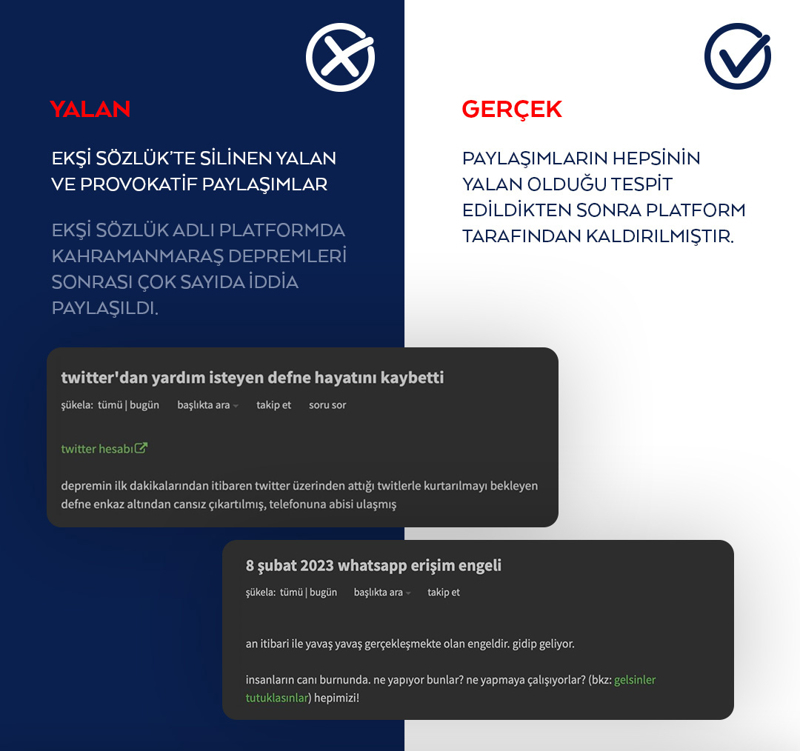 YALAN

EKŞİ SÖZLÜK'TE SİLİNEN YALAN VE PROVOKATİF PAYLAŞIMLAR

EKŞİ SÖZLÜK ADLI PLATFORMDA KAHRAMANMARAŞ DEPREMLERİ SONRASI ÇOK SAYIDA İDDİA PAYLAŞILDI.

GERÇEK

PAYLAŞIMLARIN HEPSİNİN YALAN OLDUĞU TESPİT EDİLDİKTEN SONRA PLATFORM TARAFINDAN KALDIRILMIŞTIR.

twitter'dan yardım isteyen defne hayatını kaybetti

şükela: tümü | bugün başlıkta ara takip et soru sor

twitter hesabı

depremin ilk dakikalarından itibaren twitter üzerinden attığı twitlerle kurtarılmayı bekleyen defne enkaz altından cansız çıkartılmış, telefonuna abisi ulaşmış

8 şubat 2023 whatsapp erişim engeli

şükela: tümü | bugün başlıkta ara takip et

an itibari ile yavaş yavaş gerçekleşmekte olan engeldir. gidip geliyor.

insanların canı burnunda. ne yapıyor bunlar? ne yapmaya çalışıyorlar? (bkz: gelsinler tutuklasınlar) hepimizi!